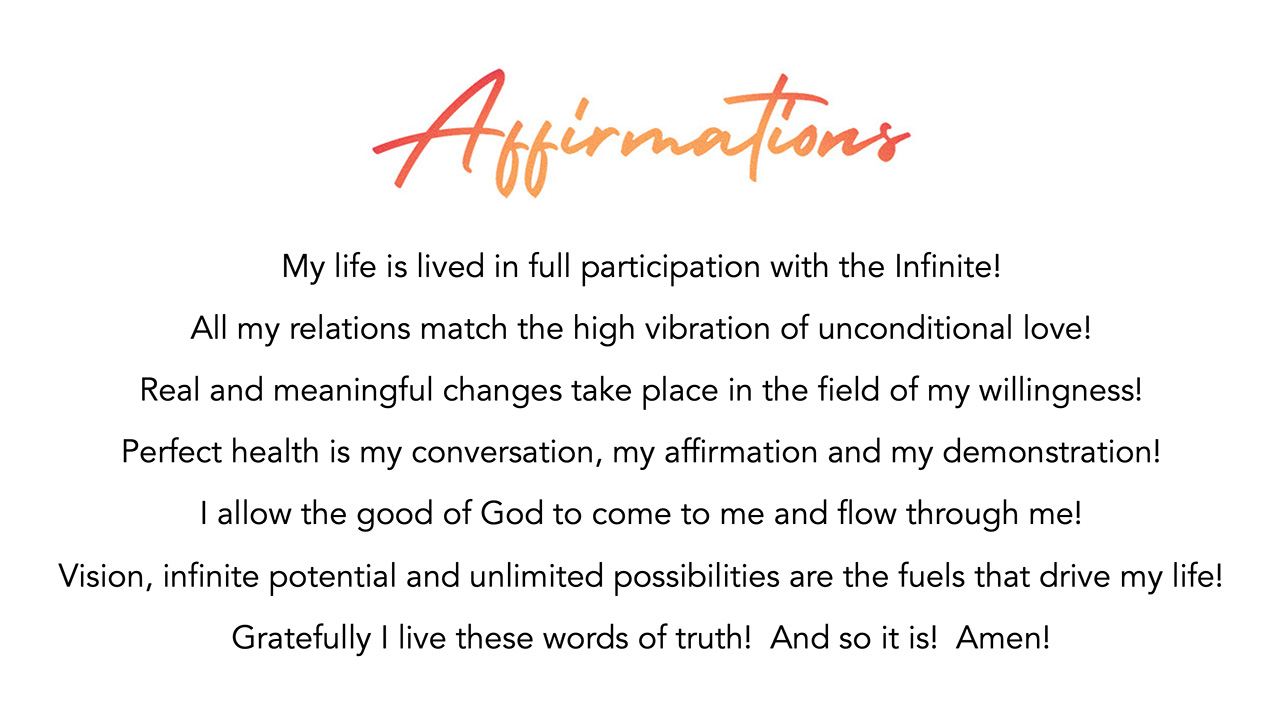 Affirmations

My life is lived in full participation with the Infinite!

All my relations match the high vibration of unconditional love!

Real and meaningful changes take place in the field of my willingness!

Perfect health is my conversation, my affirmation and my demonstration!

I allow the good of God to come to me and flow through me!

Vision, infinite potential and unlimited possibilities are the fuels that drive my life!

Gratefully I live these words of truth! And so it is! Amen!